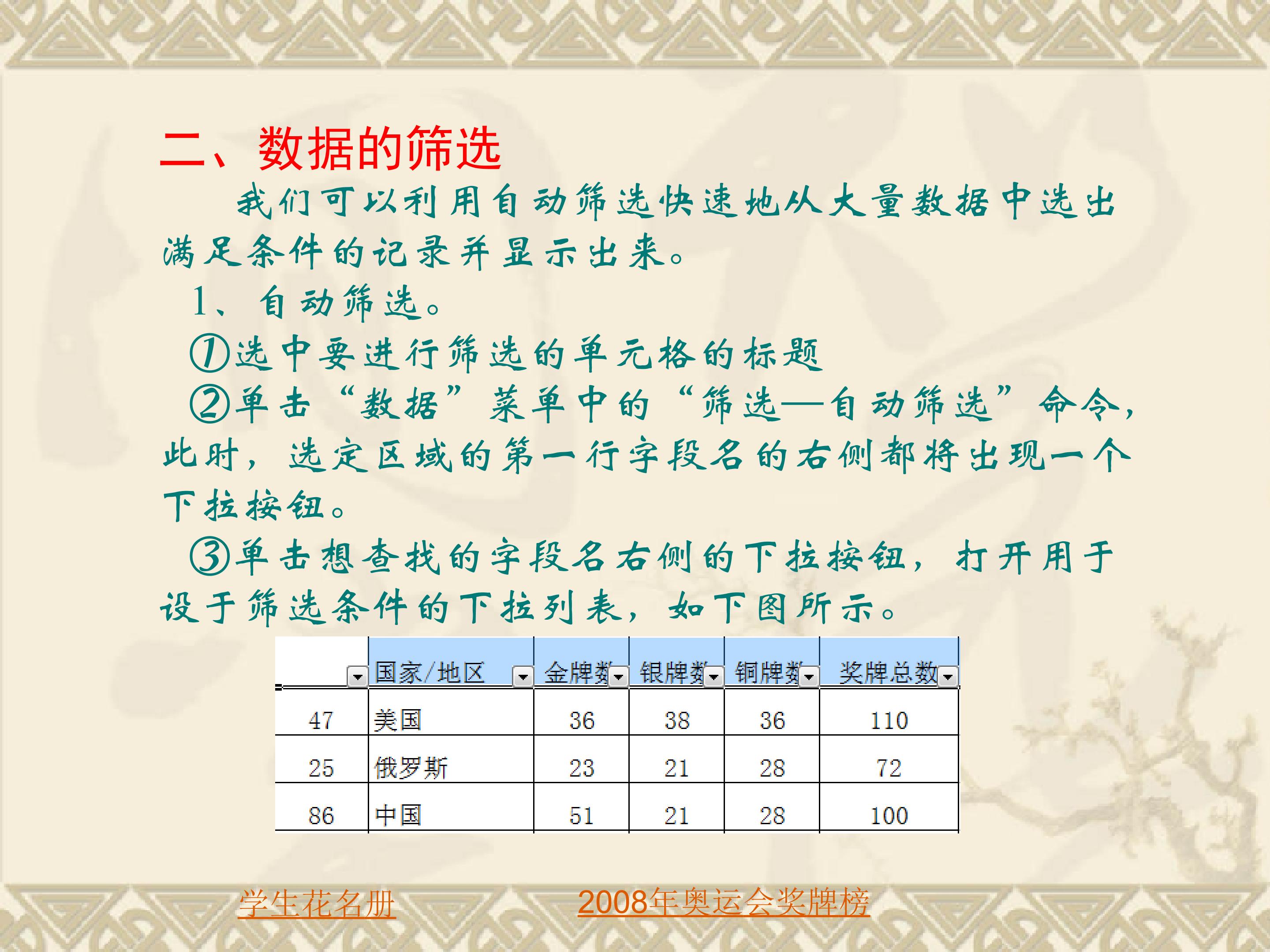 二、数据的筛选

我们可以利用自动筛选快速地从大量数据中选出满足条件的记录并显示出来。

1、自动筛选。

①选中要进行筛选的单元格的标题

②单击“数据”菜单中的“筛选—自动筛选”命令，此时，选定区域的第一行字段名的右侧都将出现一个下拉按钮。

③单击想查找的字段名右侧的下拉按钮，打开用于设于筛选条件的下拉列表，如下图所示。

|  | 国家/地区 | 金牌数 | 银牌数 | 铜牌数 | 奖牌总数 |
|---|---|---|---|---|---|
| 47 | 美国 | 36 | 38 | 36 | 110 |
| 25 | 俄罗斯 | 23 | 21 | 28 | 72 |
| 86 | 中国 | 51 | 21 | 28 | 100 |

学生花名册

2008年奥运会奖牌榜